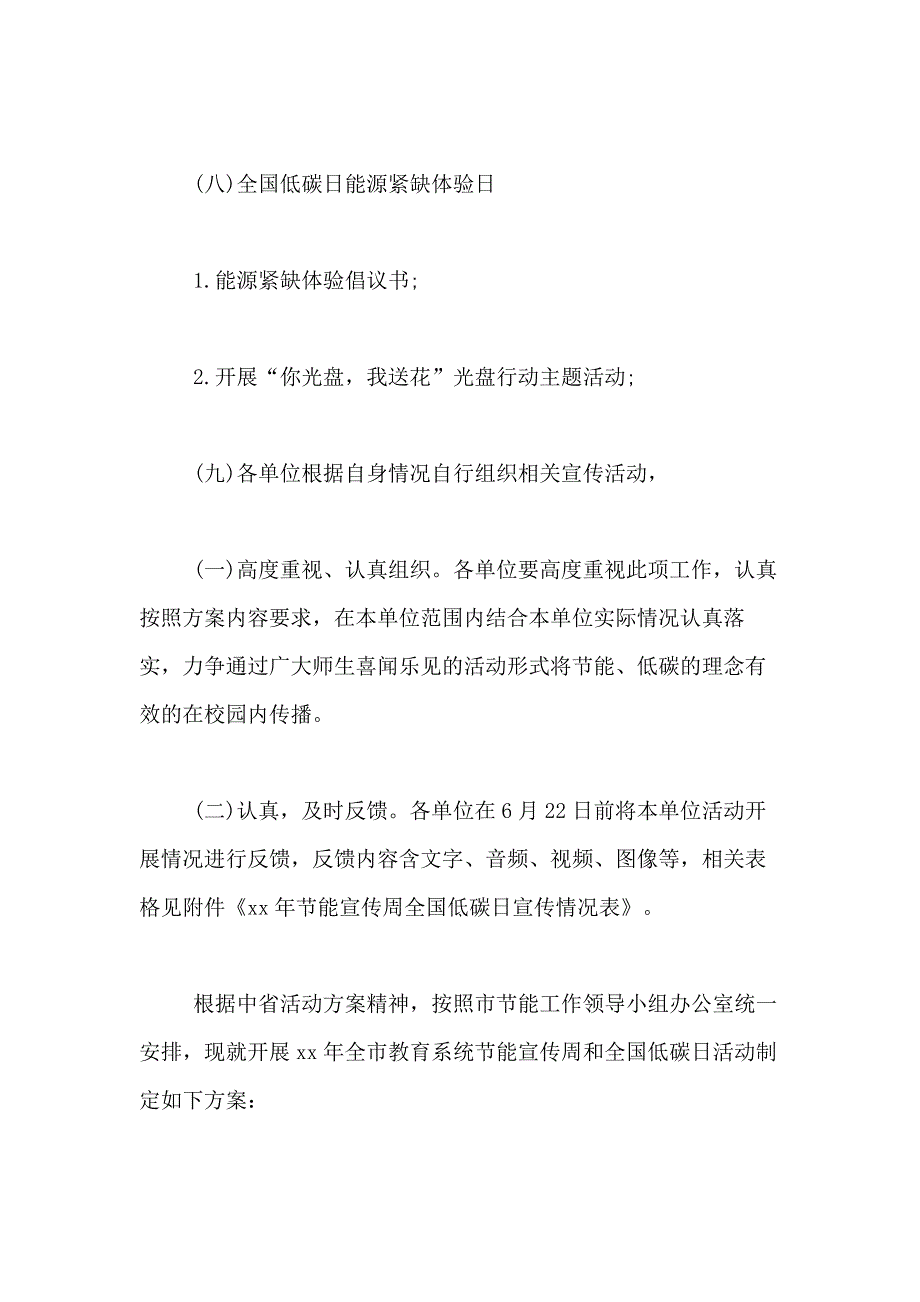 (八)全国低碳日能源紧缺体验日

1.能源紧缺体验倡议书;

2.开展“你光盘，我送花”光盘行动主题活动;

(九)各单位根据自身情况自行组织相关宣传活动，

(一)高度重视、认真组织。各单位要高度重视此项工作，认真按照方案内容要求，在本单位范围内结合本单位实际情况认真落实，力争通过广大师生喜闻乐见的活动形式将节能、低碳的理念有效的在校园内传播。

(二)认真，及时反馈。各单位在6月22日前将本单位活动开展情况进行反馈，反馈内容含文字、音频、视频、图像等，相关表格见附件《xx年节能宣传周全国低碳日宣传情况表》。

根据中省活动方案精神，按照市节能工作领导小组办公室统一安排，现就开展xx年全市教育系统节能宣传周和全国低碳日活动制定如下方案: